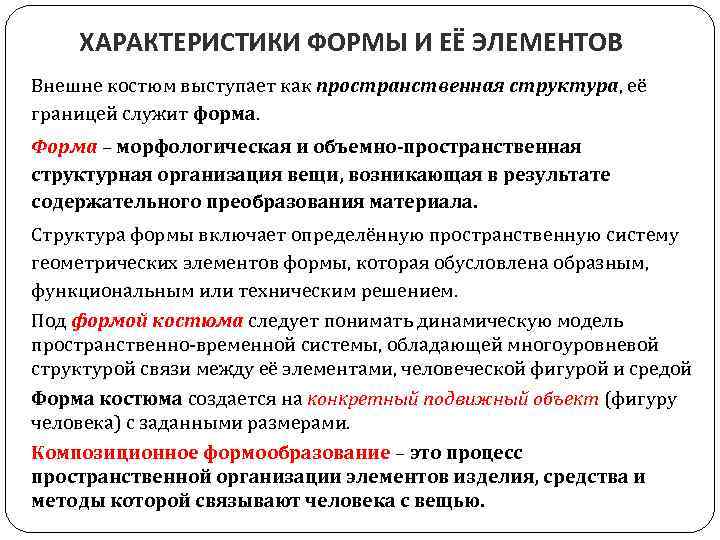 ХАРАКТЕРИСТИКИ ФОРМЫ И ЕЁ ЭЛЕМЕНТОВ

Внешне костюм выступает как пространственная структура, её границей служит форма.

Форма – морфологическая и объемно-пространственная структурная организация вещи, возникающая в результате содержательного преобразования материала.

Структура формы включает определённую пространственную систему геометрических элементов формы, которая обусловлена образным, функциональным или техническим решением.

Под формой костюма следует понимать динамическую модель пространственно-временной системы, обладающей многоуровневой структурой связи между её элементами, человеческой фигурой и средой

Форма костюма создается на конкретный подвижный объект (фигуру человека) с заданными размерами.

Композиционное формообразование – это процесс пространственной организации элементов изделия, средства и методы которой связывают человека с вещью.